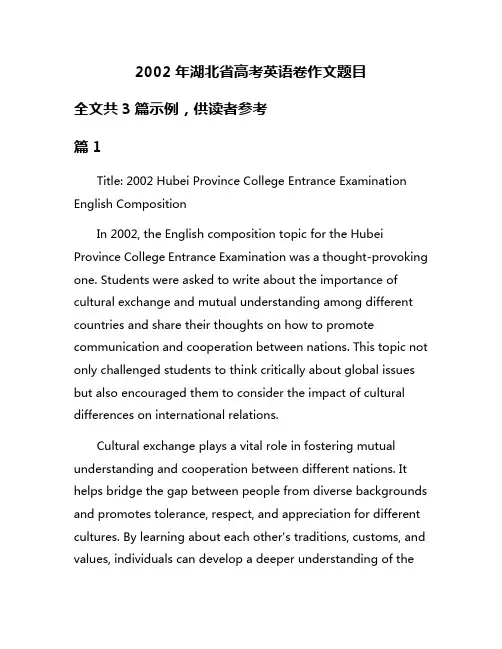 2002 年湖北省高考英语卷作文题目

全文共 3 篇示例，供读者参考

篇 1

Title: 2002 Hubei Province College Entrance Examination English Composition

In 2002, the English composition topic for the Hubei Province College Entrance Examination was a thought-provoking one. Students were asked to write about the importance of cultural exchange and mutual understanding among different countries and share their thoughts on how to promote communication and cooperation between nations. This topic not only challenged students to think critically about global issues but also encouraged them to consider the impact of cultural differences on international relations.

Cultural exchange plays a vital role in fostering mutual understanding and cooperation between different nations. It helps bridge the gap between people from diverse backgrounds and promotes tolerance, respect, and appreciation for different cultures. By learning about each other's traditions, customs, and values, individuals can develop a deeper understanding of the